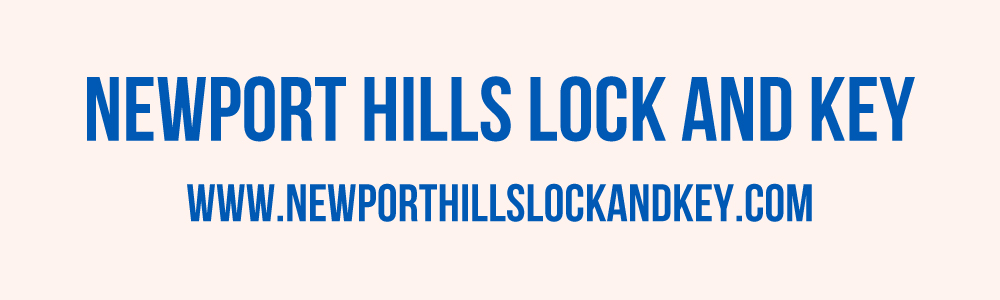 NEWPORT HILLS LOCK AND KEY

WWW.NEWPORTHILLSLOCKANDKEY.COM